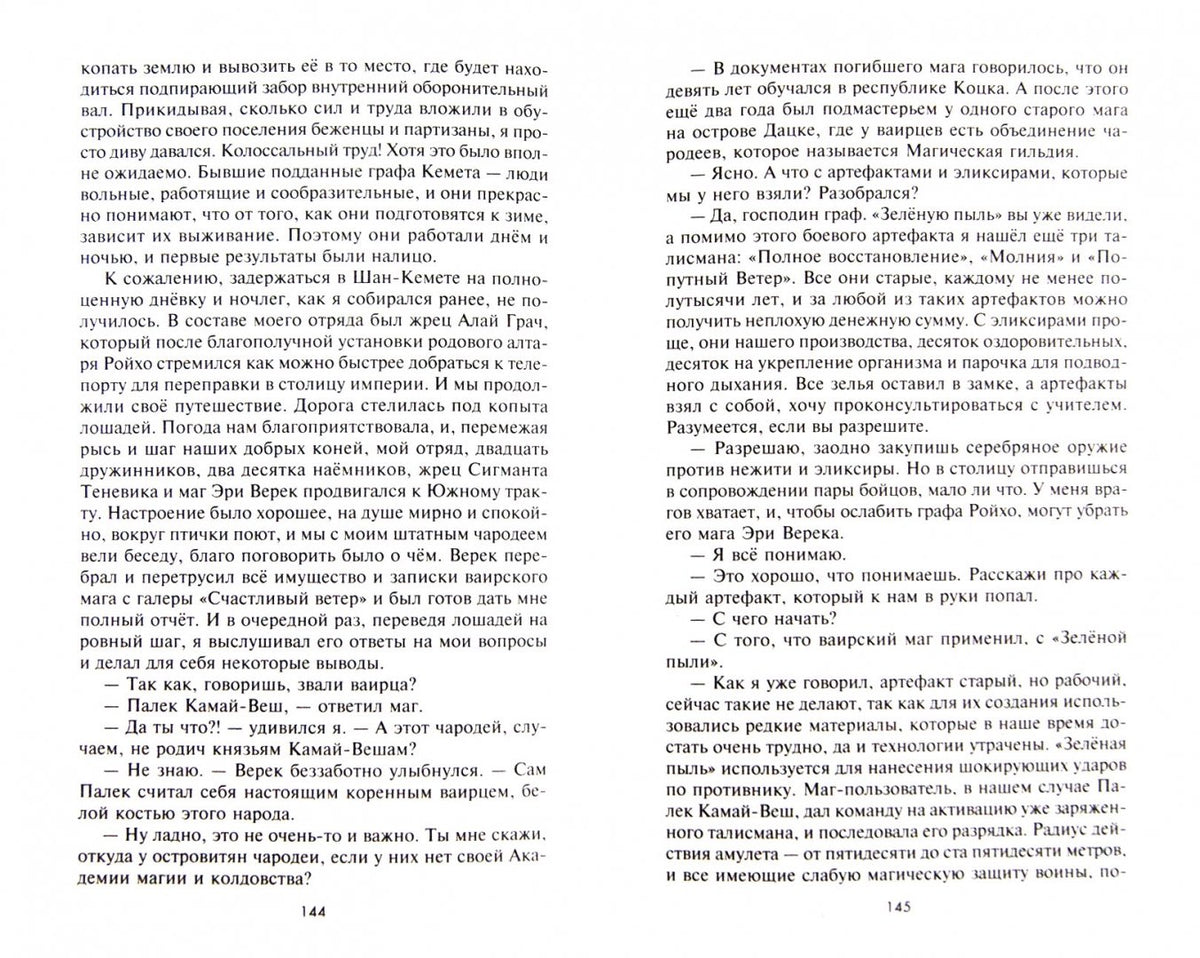 копать землю и вывозить её в то место, где будет находиться подпирающий забор внутренний оборонительный вал. Прикидывая, сколько сил и труда вложили в обустройство своего поселения беженцы и партизаны, я просто диву давался. Колоссальный труд! Хотя это было вполне ожидаемо. Бывшие подданные графа Кемета — люди вольные, работящие и сообразительные, и они прекрасно понимают, что от того, как они подготовятся к зиме, зависит их выживание. Поэтому они работали днём и ночью, и первые результаты были налицо.

К сожалению, задержаться в Шан-Кемете на полноценную днёвку и ночлег, как я собирался ранее, не получилось. В составе моего отряда был жрец Алай Грач, который после благополучной установки родового алтаря Ройхо стремился как можно быстрее добраться к телепорту для переправки в столицу империи. И мы продолжили своё путешествие. Дорога стелилась под копыта лошадей. Погода нам благоприятствовала, и, перемежая рысь и шаг наших добрых коней, мой отряд, двадцать дружинников, два десятка наёмников, жрец Сигманта Теневика и маг Эри Верек продвигался к Южному тракту. Настроение было хорошее, на душе мирно и спокойно, вокруг птички поют, и мы с моим штатным чародеем вели беседу, благо поговорить было о чём. Верек перебрал и перетрусил всё имущество и записки ваирского мага с галеры «Счастливый ветер» и был готов дать мне полный отчёт. И в очередной раз, переведя лошадей на ровный шаг, я выслушивал его ответы на мои вопросы и делал для себя некоторые выводы.

— Так как, говоришь, звали ваирца?

— Палек Камай-Веш, — ответил маг.

— Да ты что?! — удивился я. — А этот чародей, случаем, не родич князьям Камай-Вешам?

— Не знаю. — Верек беззаботно улыбнулся. — Сам Палек считал себя настоящим коренным ваирцем, белой костью этого народа.

— Ну ладно, это не очень-то и важно. Ты мне скажи, откуда у островитян чародеи, если у них нет своей Академии магии и колдовства?

144

— В документах погибшего мага говорилось, что он девять лет обучался в республике Коцка. А после этого ещё два года был подмастерьем у одного старого мага на острове Дацке, где у ваирцев есть объединение чародеев, которое называется Магическая гильдия.

— Ясно. А что с артефактами и эликсирами, которые мы у него взяли? Разобрался?

— Да, господин граф. «Зелёную пыль» вы уже видели, а помимо этого боевого артефакта я нашёл ещё три талисмана: «Полное восстановление», «Молния» и «Попутный Ветер». Все они старые, каждому не менее полутысячи лет, и за любой из таких артефактов можно получить неплохую денежную сумму. С эликсирами проще, они нашего производства, десяток оздоровительных, десяток на укрепление организма и парочка для подводного дыхания. Все зелья оставил в замке, а артефакты взял с собой, хочу проконсультироваться с учителем. Разумеется, если вы разрешите.

— Разрешаю, заодно закупишь серебряное оружие против нежити и эликсиры. Но в столицу отправишься в сопровождении пары бойцов, мало ли что. У меня врагов хватает, и, чтобы ослабить графа Ройхо, могут убрать его мага Эри Верека.

— Я всё понимаю.

— Это хорошо, что понимаешь. Расскажи про каждый артефакт, который к нам в руки попал.

— С чего начать?

— С того, что ваирский маг применил, с «Зелёной пыли».

— Как я уже говорил, артефакт старый, но рабочий, сейчас такие не делают, так как для их создания использовались редкие материалы, которые в наше время достать очень трудно, да и технологии утрачены. «Зелёная пыль» используется для нанесения шокирующих ударов по противнику. Маг-пользователь, в нашем случае Палек Камай-Веш, дал команду на активацию уже заряженного талисмана, и последовала его разрядка. Радиус действия амулета — от пятидесяти до ста пятидесяти метров, и все имеющие слабую магическую защиту воины, по-

145